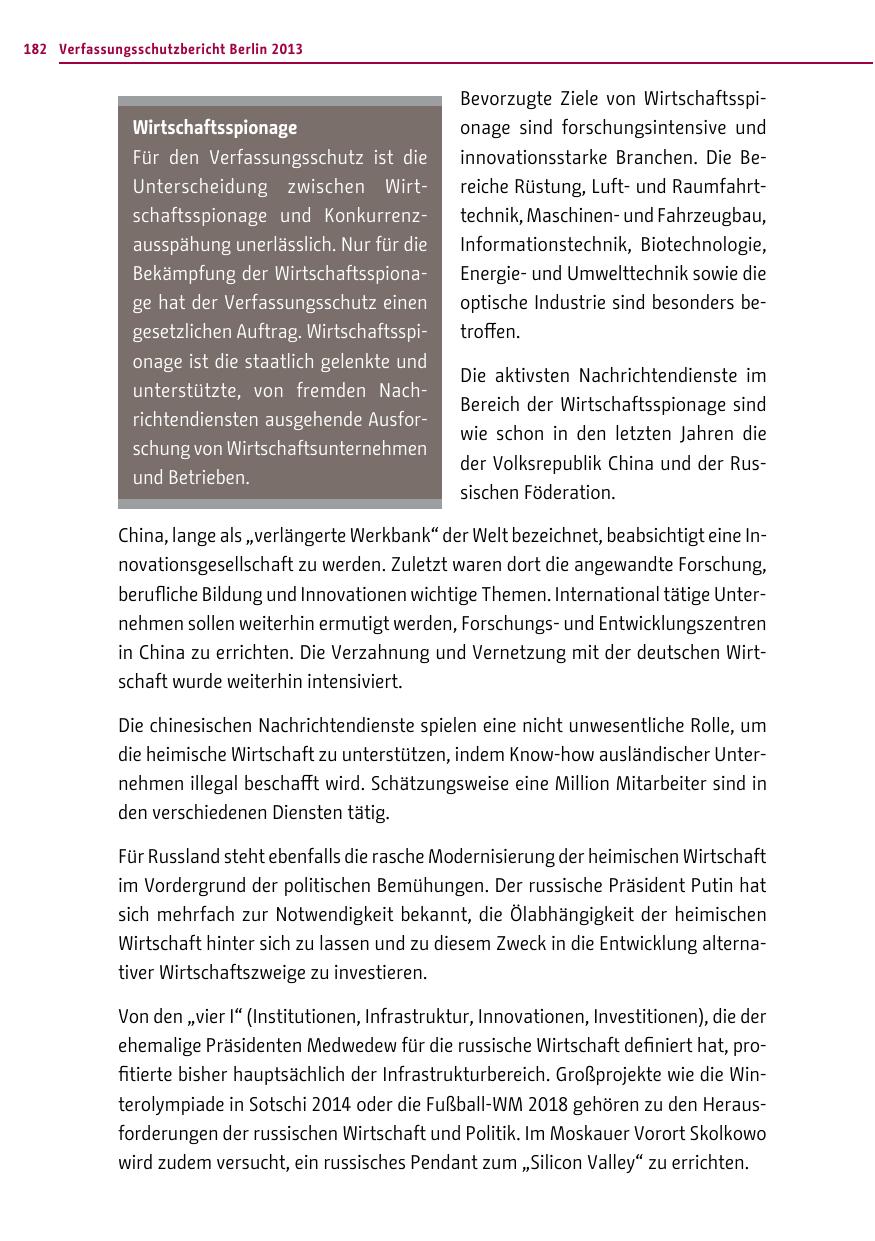 182 Verfassungsschutzbericht Berlin 2013

Wirtschaftsspionage
Für den Verfassungsschutz ist die Unterscheidung zwischen Wirtschaftsspionage und Konkurrenzausspähung unerlässlich. Nur für die Bekämpfung der Wirtschaftsspionage hat der Verfassungsschutz einen gesetzlichen Auftrag. Wirtschaftsspionage ist die staatlich gelenkte und unterstützte, von fremden Nachrichtendiensten ausgehende Ausforschung von Wirtschaftsunternehmen und Betrieben.

Bevorzugte Ziele von Wirtschaftsspionage sind forschungsintensive und innovationsstarke Branchen. Die Bereiche Rüstung, Luft- und Raumfahrttechnik, Maschinen- und Fahrzeugbau, Informationstechnik, Biotechnologie, Energie- und Umwelttechnik sowie die optische Industrie sind besonders betroffen.

Die aktivsten Nachrichtendienste im Bereich der Wirtschaftsspionage sind wie schon in den letzten Jahren die der Volksrepublik China und der Russischen Föderation.

China, lange als „verlängerte Werkbank“ der Welt bezeichnet, beabsichtigt eine Innovationsgesellschaft zu werden. Zuletzt waren dort die angewandte Forschung, berufliche Bildung und Innovationen wichtige Themen. International tätige Unternehmen sollen weiterhin ermutigt werden, Forschungs- und Entwicklungszentren in China zu errichten. Die Verzahnung und Vernetzung mit der deutschen Wirtschaft wurde weiterhin intensiviert.

Die chinesischen Nachrichtendienste spielen eine nicht unwesentliche Rolle, um die heimische Wirtschaft zu unterstützen, indem Know-how ausländischer Unternehmen illegal beschafft wird. Schätzungsweise eine Million Mitarbeiter sind in den verschiedenen Diensten tätig.

Für Russland steht ebenfalls die rasche Modernisierung der heimischen Wirtschaft im Vordergrund der politischen Bemühungen. Der russische Präsident Putin hat sich mehrfach zur Notwendigkeit bekannt, die Ölabhängigkeit der heimischen Wirtschaft hinter sich zu lassen und zu diesem Zweck in die Entwicklung alternativer Wirtschaftszweige zu investieren.

Von den „vier I“ (Institutionen, Infrastruktur, Innovationen, Investitionen), die der ehemalige Präsidenten Medwedew für die russische Wirtschaft definiert hat, profitierte bisher hauptsächlich der Infrastrukturbereich. Großprojekte wie die Winterolympiade in Sotschi 2014 oder die Fußball-WM 2018 gehören zu den Herausforderungen der russischen Wirtschaft und Politik. Im Moskauer Vorort Skolkowo wird zudem versucht, ein russisches Pendant zum „Silicon Valley“ zu errichten.